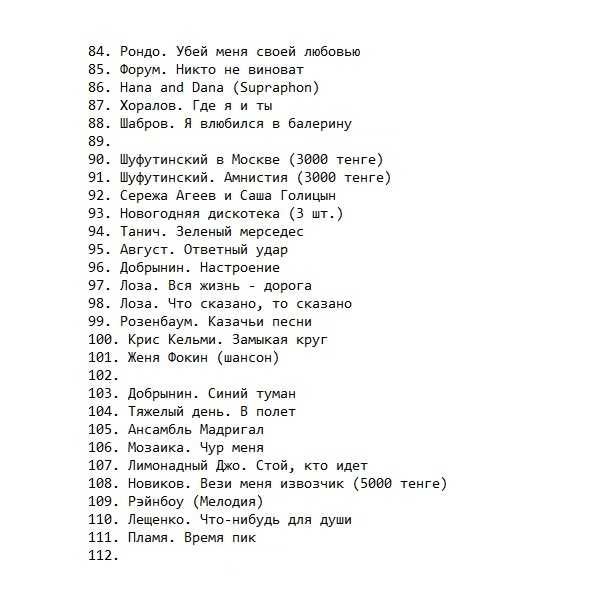 84. Рондо. Убей меня своей любовью
85. Форум. Никто не виноват
86. Hana and Dana (Supraphon)
87. Хоралов. Где я и ты
88. Шабров. Я влюбился в балерину
89.
90. Шуфутинский в Москве (3000 тенге)
91. Шуфутинский. Амнистия (3000 тенге)
92. Сережа Агеев и Саша Голицын
93. Новогодняя дискотека (3 шт.)
94. Танич. Зеленый мерседес
95. Август. Ответный удар
96. Добрынин. Настроение
97. Лоза. Вся жизнь - дорога
98. Лоза. Что сказано, то сказано
99. Розенбаум. Казачьи песни
100. Крис Кельми. Замыкая круг
101. Женя Фокин (шансон)
102.
103. Добрынин. Синий туман
104. Тяжелый день. В полет
105. Ансамбль Мадригал
106. Мозаика. Чур меня
107. Лимонадный Джо. Стой, кто идет
108. Новиков. Вези меня извозчик (5000 тенге)
109. Рэйнбоу (Мелодия)
110. Лещенко. Что-нибудь для души
111. Пламя. Время пик
112.